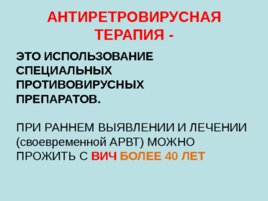 АНТИРЕТРОВИРУСНАЯ ТЕРАПИЯ -

ЭТО ИСПОЛЬЗОВАНИЕ СПЕЦИАЛЬНЫХ ПРОТИВОВИРУСНЫХ ПРЕПАРАТОВ.

ПРИ РАННЕМ ВЫЯВЛЕНИИ И ЛЕЧЕНИИ (своевременной АРВТ) МОЖНО ПРОЖИТЬ С ВИЧ БОЛЕЕ 40 ЛЕТ